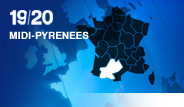 19/20
MIDI-PYRENEES